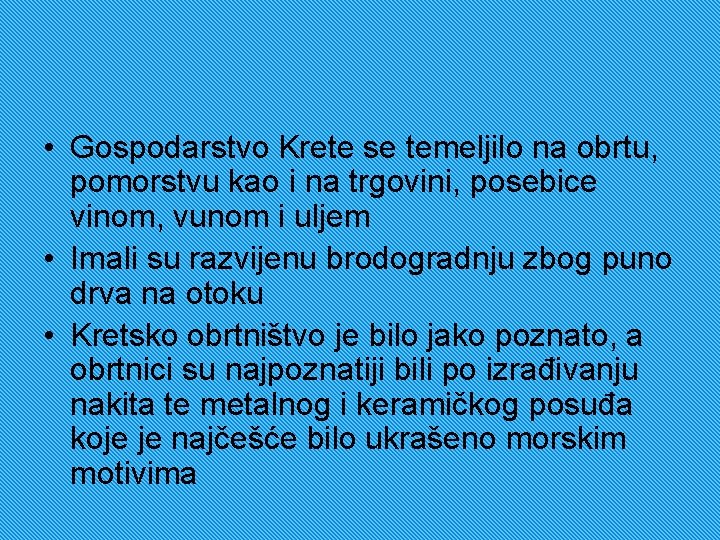 • Gospodarstvo Krete se temeljilo na obrtu, pomorstvu kao i na trgovini, posebice vinom, vunom i uljem
• Imali su razvijenu brodogradnju zbog puno drva na otoku
• Kretsko obrtništvo je bilo jako poznato, a obrtnici su najpoznatiji bili po izrađivanju nakita te metalnog i keramičkog posuđa koje je najčešće bilo ukrašeno morskim motivima